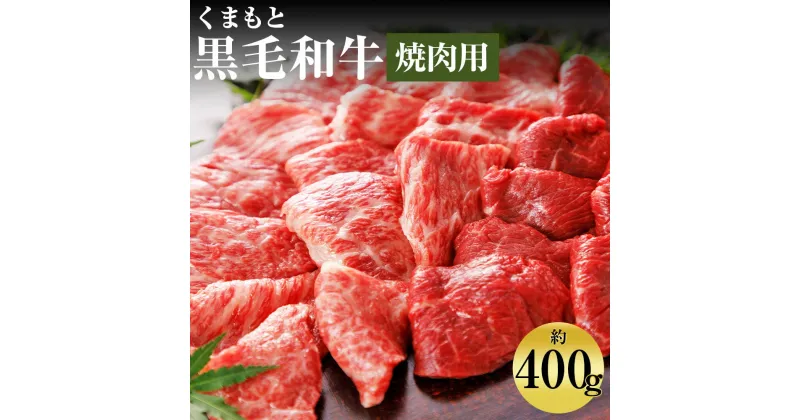 くまもと
黒毛和牛 焼肉用

約
400g